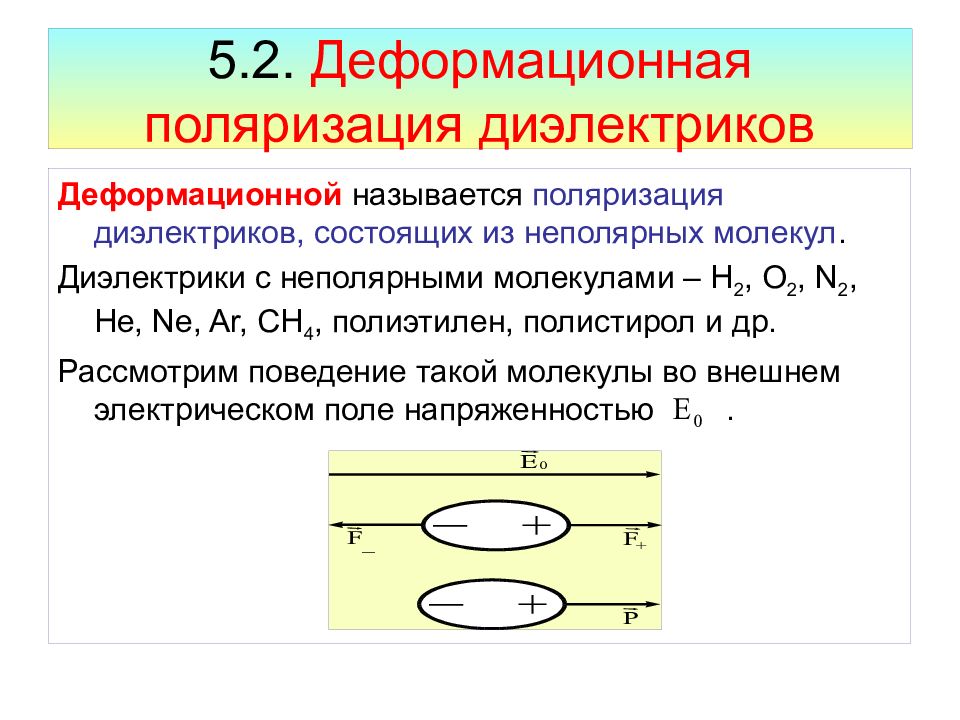 5.2. Деформационная поляризация диэлектриков

Деформационной называется поляризация диэлектриков, состоящих из неполярных молекул.

Диэлектрики с неполярными молекулами – $H_2$, $O_2$, $N_2$, He, Ne, Ar, $CH_4$, полиэтилен, полистирол и др.

Рассмотрим поведение такой молекулы во внешнем электрическом поле напряженностью $E_0$ .

$\vec{E}_0$

$\vec{F}_-$ — + $\vec{F}_+$

— + $\vec{P}$